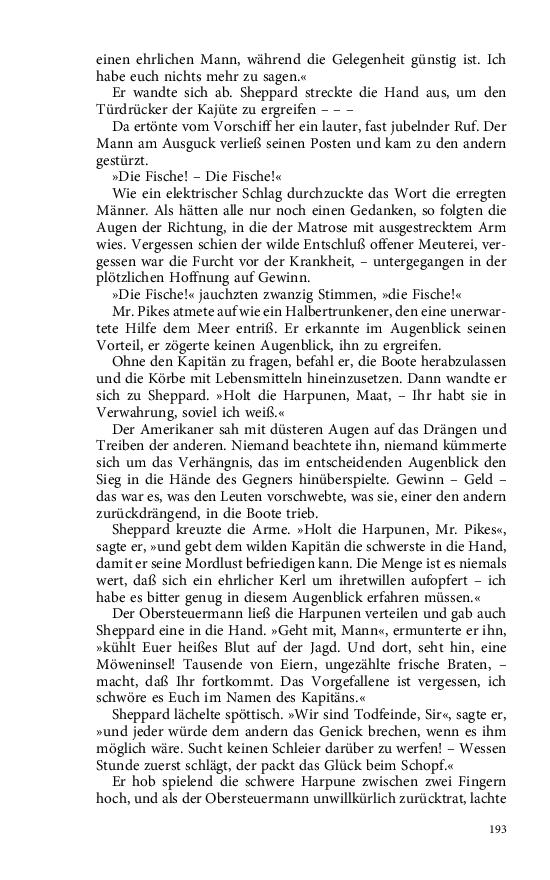 einen ehrlichen Mann, während die Gelegenheit günstig ist. Ich habe euch nichts mehr zu sagen.«

Er wandte sich ab. Sheppard streckte die Hand aus, um den Türdrücker der Kajüte zu ergreifen – – –

Da ertönte vom Vorschiff her ein lauter, fast jubelnder Ruf. Der Mann am Ausguck verließ seinen Posten und kam zu den andern gestürzt.

»Die Fische! – Die Fische!«

Wie ein elektrischer Schlag durchzuckte das Wort die erregten Männer. Als hätten alle nur noch einen Gedanken, so folgten die Augen der Richtung, in die der Matrose mit ausgestrecktem Arm wies. Vergessen schien der wilde Entschluß offener Meuterei, vergessen war die Furcht vor der Krankheit, – untergegangen in der plötzlichen Hoffnung auf Gewinn.

»Die Fische!« jauchzten zwanzig Stimmen, »die Fische!«

Mr. Pikes atmete auf wie ein Halbertrunkener, den eine unerwartete Hilfe dem Meer entriß. Er erkannte im Augenblick seinen Vorteil, er zögerte keinen Augenblick, ihn zu ergreifen.

Ohne den Kapitän zu fragen, befahl er, die Boote herabzulassen und die Körbe mit Lebensmitteln hineinzusetzen. Dann wandte er sich zu Sheppard. »Holt die Harpunen, Maat, – Ihr habt sie in Verwahrung, soviel ich weiß.«

Der Amerikaner sah mit düsteren Augen auf das Drängen und Treiben der anderen. Niemand beachtete ihn, niemand kümmerte sich um das Verhängnis, das im entscheidenden Augenblick den Sieg in die Hände des Gegners hinüberspielte. Gewinn – Geld – das war es, was den Leuten vorschwebte, was sie, einer den andern zurückdrängend, in die Boote trieb.

Sheppard kreuzte die Arme. »Holt die Harpunen, Mr. Pikes«, sagte er, »und gebt dem wilden Kapitän die schwerste in die Hand, damit er seine Mordlust befriedigen kann. Die Menge ist es niemals wert, daß sich ein ehrlicher Kerl um ihretwillen aufopfert – ich habe es bitter genug in diesem Augenblick erfahren müssen.«

Der Obersteuermann ließ die Harpunen verteilen und gab auch Sheppard eine in die Hand. »Geht mit, Mann«, ermunterte er ihn, »kühlt Euer heißes Blut auf der Jagd. Und dort, seht hin, eine Möweninsel! Tausende von Eiern, ungezählte frische Braten, – macht, daß Ihr fortkommt. Das Vorgefallene ist vergessen, ich schwöre es Euch im Namen des Kapitäns.«

Sheppard lächelte spöttisch. »Wir sind Todfeinde, Sir«, sagte er, »und jeder würde dem andern das Genick brechen, wenn es ihm möglich wäre. Sucht keinen Schleier darüber zu werfen! – Wessen Stunde zuerst schlägt, der packt das Glück beim Schopf.«

Er hob spielend die schwere Harpune zwischen zwei Fingern hoch, und als der Obersteuermann unwillkürlich zurücktrat, lachte

193